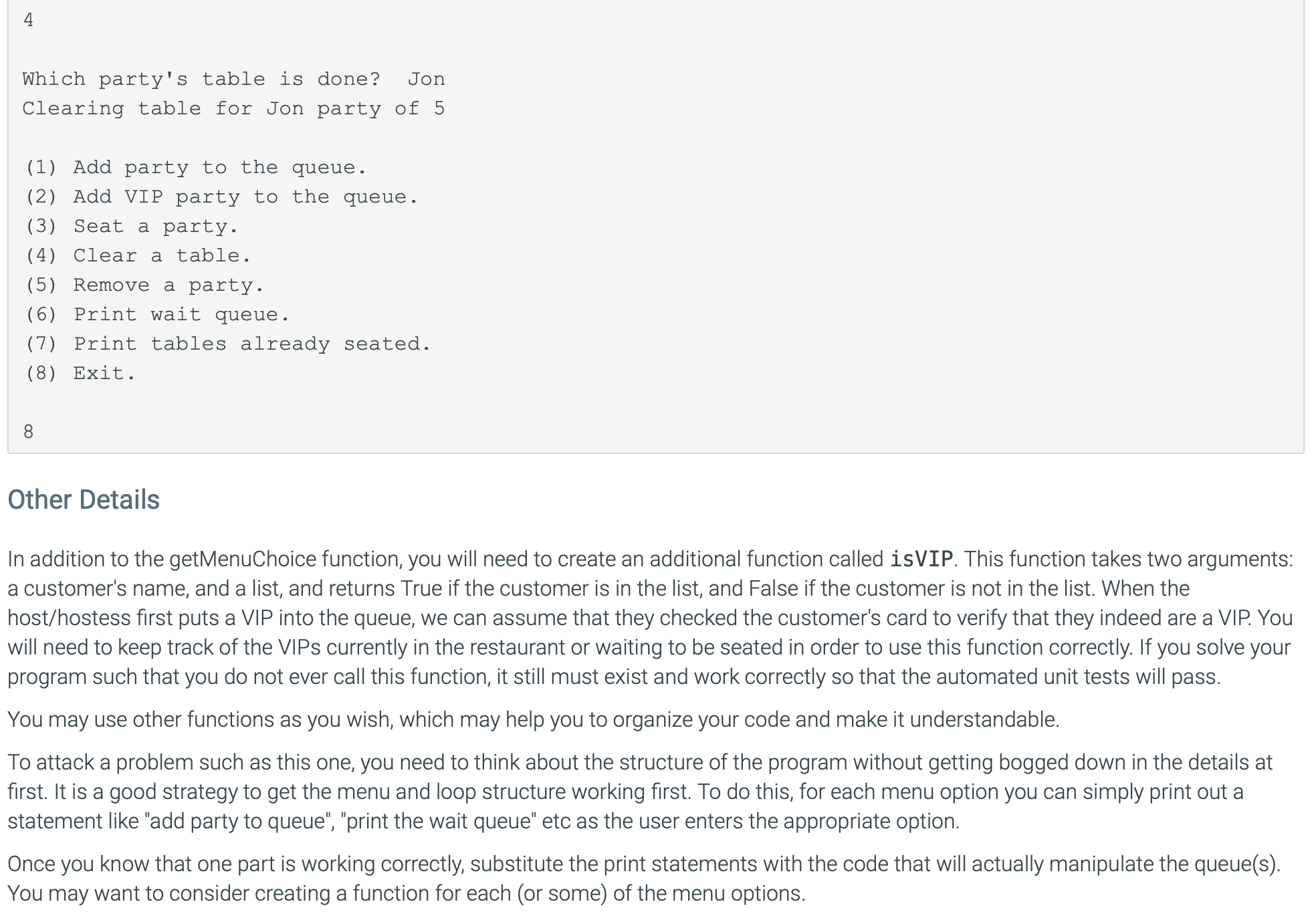 4

Which party's table is done?  Jon
Clearing table for Jon party of 5

(1) Add party to the queue.
(2) Add VIP party to the queue.
(3) Seat a party.
(4) Clear a table.
(5) Remove a party.
(6) Print wait queue.
(7) Print tables already seated.
(8) Exit.

8

Other Details

In addition to the getMenuChoice function, you will need to create an additional function called isVIP. This function takes two arguments: a customer's name, and a list, and returns True if the customer is in the list, and False if the customer is not in the list. When the host/hostess first puts a VIP into the queue, we can assume that they checked the customer's card to verify that they indeed are a VIP. You will need to keep track of the VIPs currently in the restaurant or waiting to be seated in order to use this function correctly. If you solve your program such that you do not ever call this function, it still must exist and work correctly so that the automated unit tests will pass.

You may use other functions as you wish, which may help you to organize your code and make it understandable.

To attack a problem such as this one, you need to think about the structure of the program without getting bogged down in the details at first. It is a good strategy to get the menu and loop structure working first. To do this, for each menu option you can simply print out a statement like "add party to queue", "print the wait queue" etc as the user enters the appropriate option.

Once you know that one part is working correctly, substitute the print statements with the code that will actually manipulate the queue(s). You may want to consider creating a function for each (or some) of the menu options.